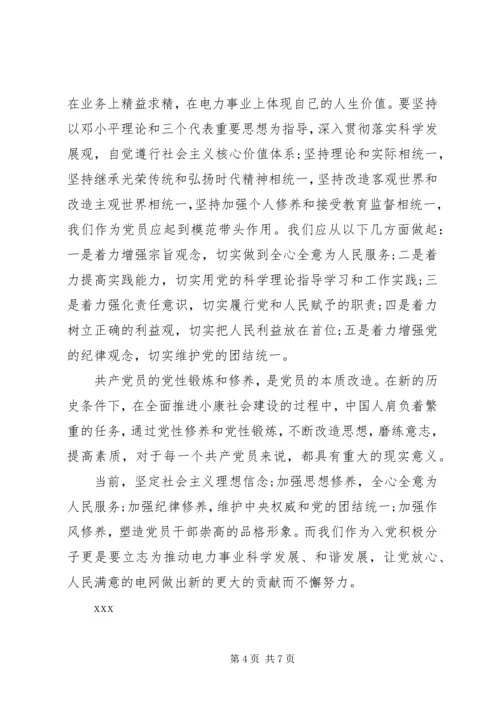 在业务上精益求精，在电力事业上体现自己的人生价值。要坚持以邓小平理论和三个代表重要思想为指导，深入贯彻落实科学发展观，自觉遵行社会主义核心价值体系；坚持理论和实际相统一，坚持继承光荣传统和弘扬时代精神相统一，坚持改造客观世界和改造主观世界相统一，坚持加强个人修养和接受教育监督相统一，我们作为党员应起到模范带头作用。我们应从以下几方面做起：一是着力增强宗旨观念，切实做到全心全意为人民服务；二是着力提高实践能力，切实用党的科学理论指导学习和工作实践；三是着力强化责任意识，切实履行党和人民赋予的职责；四是着力树立正确的利益观，切实把人民利益放在首位；五是着力增强党的纪律观念，切实维护党的团结统一。

共产党员的党性锻炼和修养，是党员的本质改造。在新的历史条件下，在全面推进小康社会建设的过程中，中国人肩负着繁重的任务，通过党性修养和党性锻炼，不断改造思想，磨练意志，提高素质，对于每一个共产党员来说，都具有重大的现实意义。

当前，坚定社会主义理想信念；加强思想修养，全心全意为人民服务；加强纪律修养，维护中央权威和党的团结统一；加强作风修养，塑造党员干部崇高的品格形象。而我们作为入党积极分子更是要立志为推动电力事业科学发展、和谐发展，让党放心、人民满意的电网做出新的更大的贡献而不懈努力。

xxx

第 4 页 共 7 页